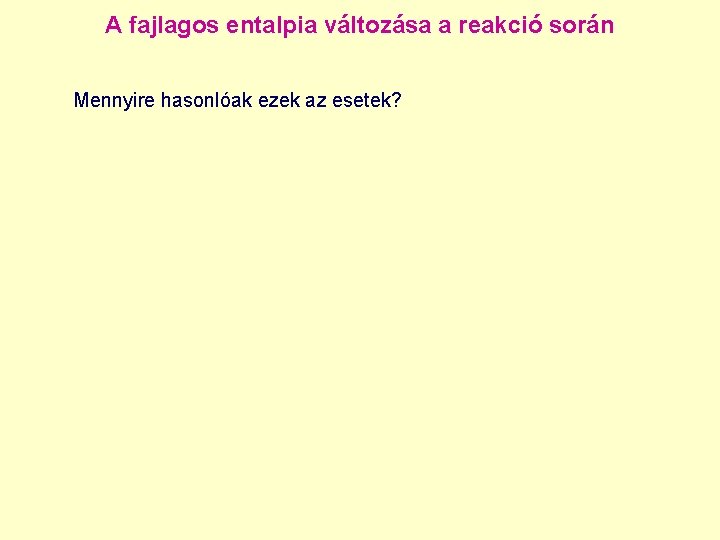 A fajlagos entalpia változása a reakció során

Mennyire hasonlóak ezek az esetek?